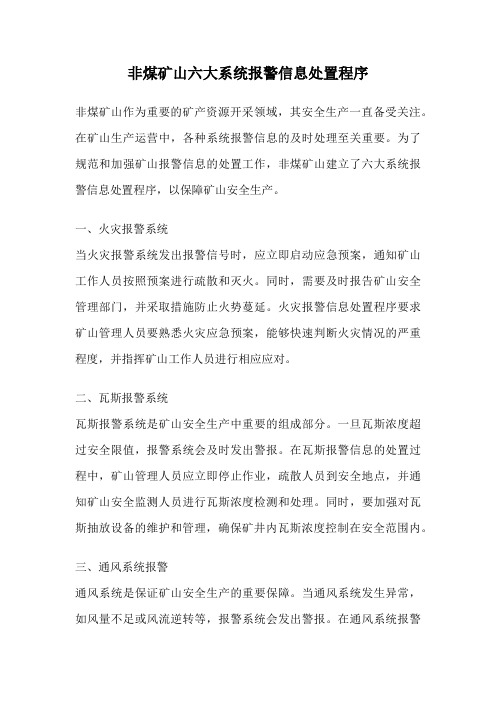 非煤矿山六大系统报警信息处置程序

非煤矿山作为重要的矿产资源开采领域，其安全生产一直备受关注。在矿山生产运营中，各种系统报警信息的及时处理至关重要。为了规范和加强矿山报警信息的处置工作，非煤矿山建立了六大系统报警信息处置程序，以保障矿山安全生产。

一、火灾报警系统

当火灾报警系统发出报警信号时，应立即启动应急预案，通知矿山工作人员按照预案进行疏散和灭火。同时，需要及时报告矿山安全管理部门，并采取措施防止火势蔓延。火灾报警信息处置程序要求矿山管理人员要熟悉火灾应急预案，能够快速判断火灾情况的严重程度，并指挥矿山工作人员进行相应应对。

二、瓦斯报警系统

瓦斯报警系统是矿山安全生产中重要的组成部分。一旦瓦斯浓度超过安全限值，报警系统会及时发出警报。在瓦斯报警信息的处置过程中，矿山管理人员应立即停止作业，疏散人员到安全地点，并通知矿山安全监测人员进行瓦斯浓度检测和处理。同时，要加强对瓦斯抽放设备的维护和管理，确保矿井内瓦斯浓度控制在安全范围内。

三、通风系统报警

通风系统是保证矿山安全生产的重要保障。当通风系统发生异常，如风量不足或风流逆转等，报警系统会发出警报。在通风系统报警